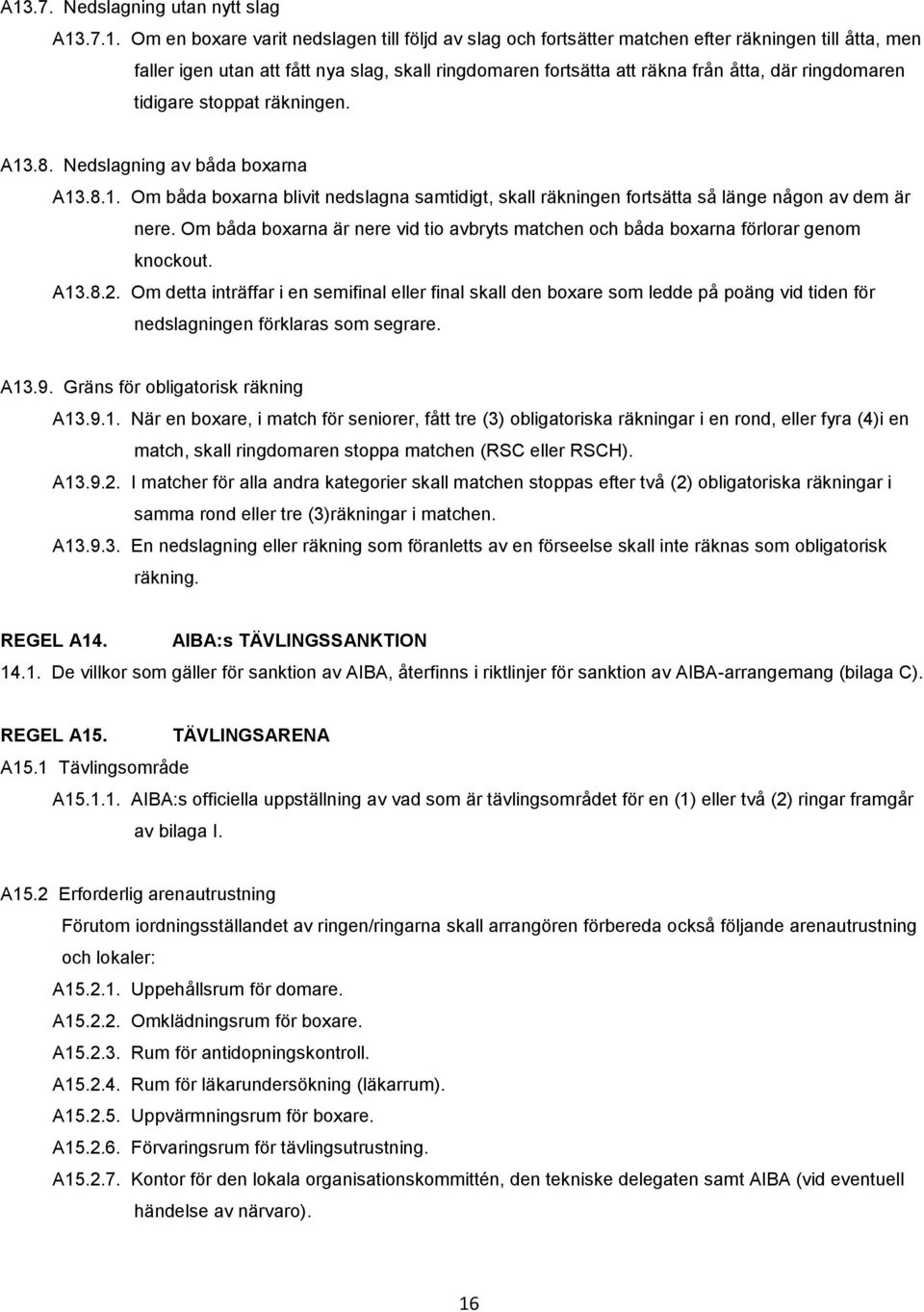 A13.7. Nedslagning utan nytt slag

A13.7.1. Om en boxare varit nedslagen till följd av slag och fortsätter matchen efter räkningen till åtta, men faller igen utan att fått nya slag, skall ringdomaren fortsätta att räkna från åtta, där ringdomaren tidigare stoppat räkningen.

A13.8. Nedslagning av båda boxarna

A13.8.1. Om båda boxarna blivit nedslagna samtidigt, skall räkningen fortsätta så länge någon av dem är nere. Om båda boxarna är nere vid tio avbryts matchen och båda boxarna förlorar genom knockout.

A13.8.2. Om detta inträffar i en semifinal eller final skall den boxare som ledde på poäng vid tiden för nedslagningen förklaras som segrare.

A13.9. Gräns för obligatorisk räkning

A13.9.1. När en boxare, i match för seniorer, fått tre (3) obligatoriska räkningar i en rond, eller fyra (4)i en match, skall ringdomaren stoppa matchen (RSC eller RSCH).

A13.9.2. I matcher för alla andra kategorier skall matchen stoppas efter två (2) obligatoriska räkningar i samma rond eller tre (3)räkningar i matchen.

A13.9.3. En nedslagning eller räkning som föranletts av en förseelse skall inte räknas som obligatorisk räkning.

REGEL A14. AIBA:s TÄVLINGSSANKTION

14.1. De villkor som gäller för sanktion av AIBA, återfinns i riktlinjer för sanktion av AIBA-arrangemang (bilaga C).

REGEL A15. TÄVLINGSARENA

A15.1 Tävlingsområde

A15.1.1. AIBA:s officiella uppställning av vad som är tävlingsområdet för en (1) eller två (2) ringar framgår av bilaga I.

A15.2 Erforderlig arenautrustning

Förutom iordningsställandet av ringen/ringarna skall arrangören förbereda också följande arenautrustning och lokaler:

A15.2.1. Uppehållsrum för domare.

A15.2.2. Omklädningsrum för boxare.

A15.2.3. Rum för antidopningskontroll.

A15.2.4. Rum för läkarundersökning (läkarrum).

A15.2.5. Uppvärmningsrum för boxare.

A15.2.6. Förvaringsrum för tävlingsutrustning.

A15.2.7. Kontor för den lokala organisationskommittén, den tekniske delegaten samt AIBA (vid eventuell händelse av närvaro).

16